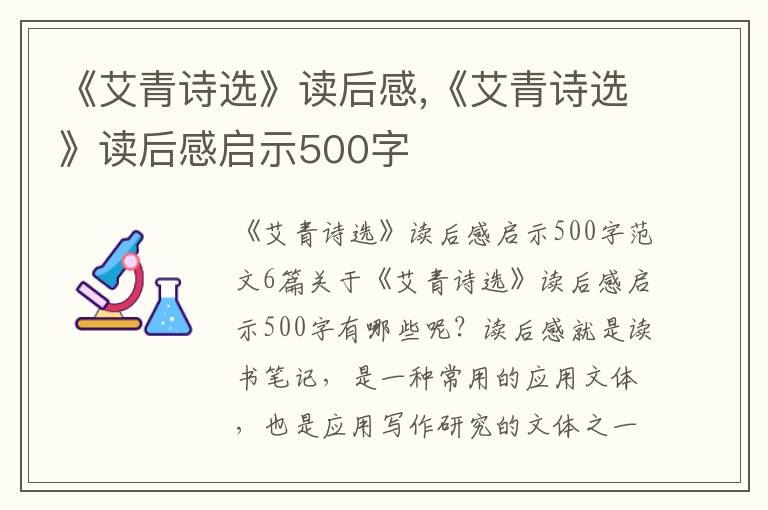 《艾青诗选》读后感,《艾青诗选》读后感启示500字

《艾青诗选》读后感启示500字范文6篇关于《艾青诗选》读后感启示500字有哪些呢？读后感就是读书笔记，是一种常用的应用文体，也是应用写作研究的文体之一